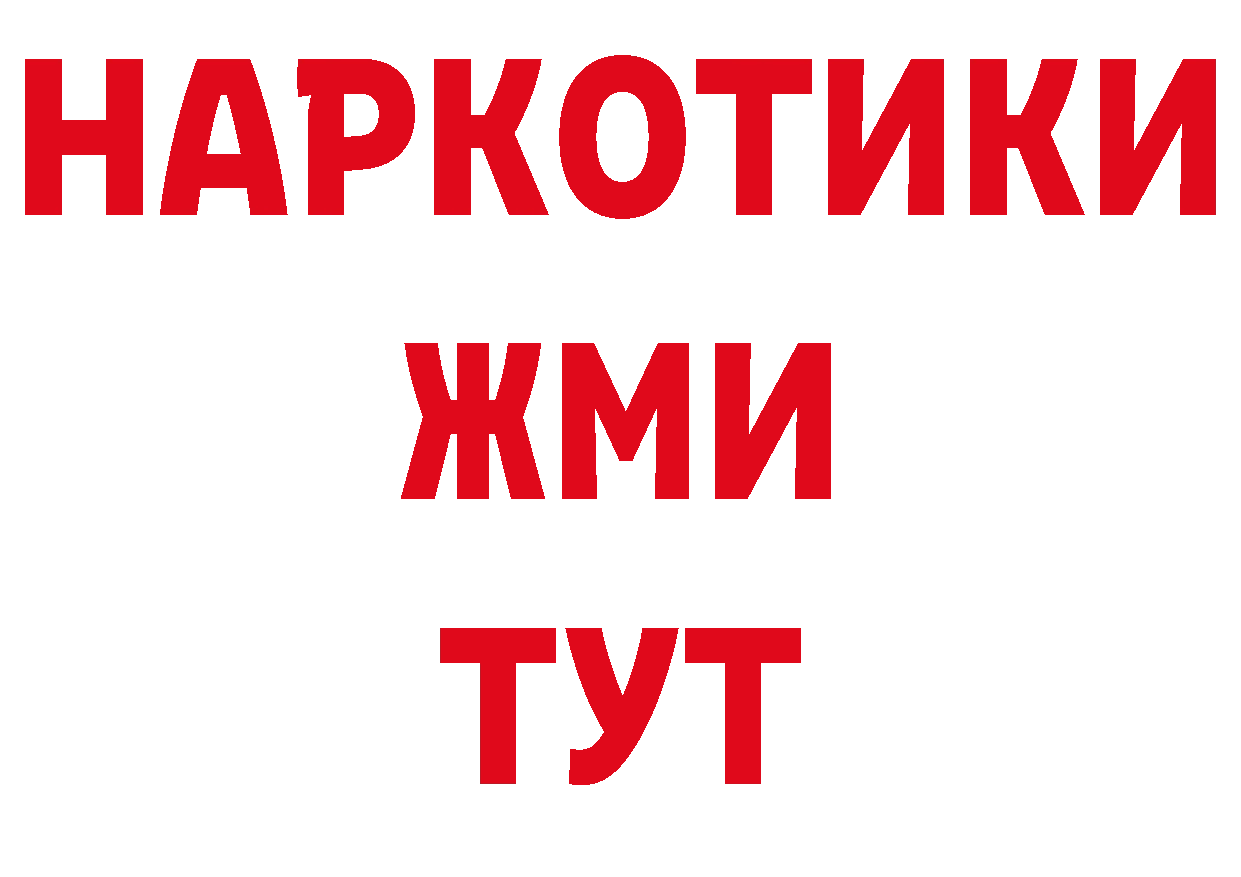 НАРКОТИКИ
ЖМИ
ТУТ